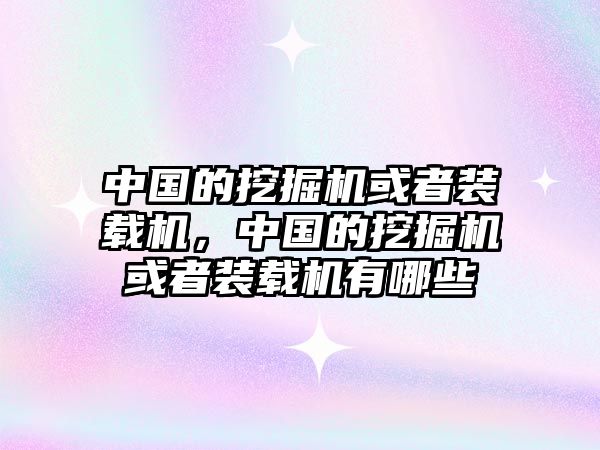 中国的挖掘机或者装载机，中国的挖掘机或者装载机有哪些